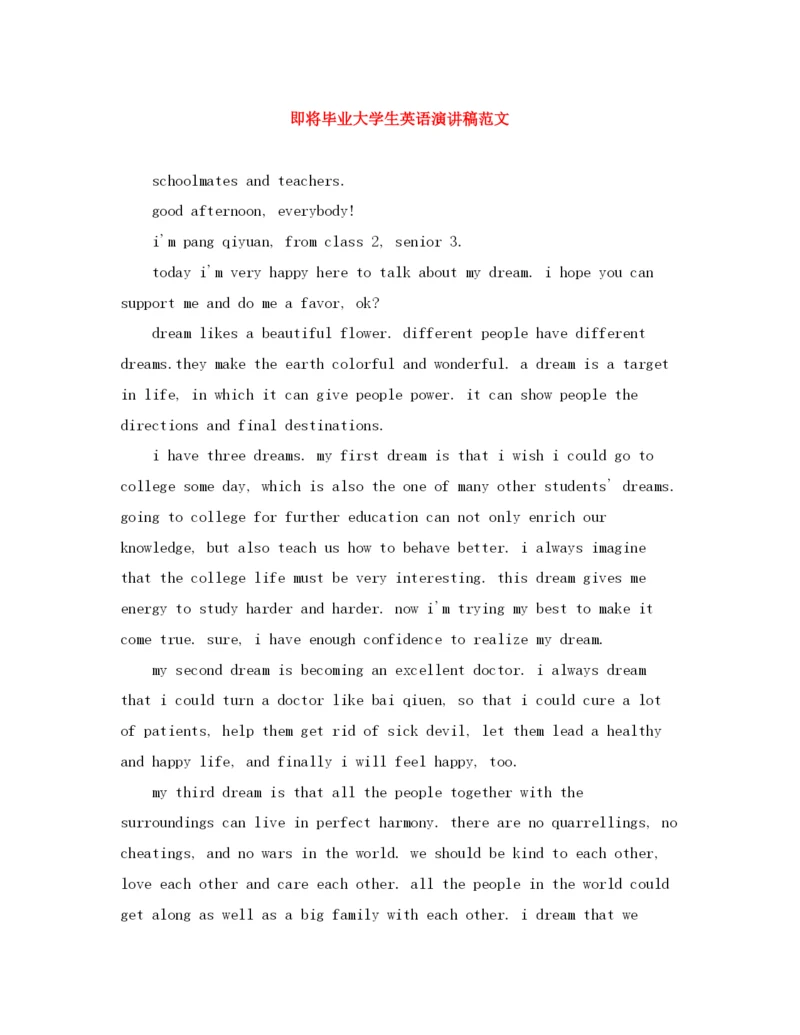 即将毕业大学生英语演讲稿范文

schoolmates and teachers.

good afternoon, everybody!

i'm pang qiyuan, from class 2, senior 3.

today i'm very happy here to talk about my dream. i hope you can support me and do me a favor, ok?

dream likes a beautiful flower. different people have different dreams.they make the earth colorful and wonderful. a dream is a target in life, in which it can give people power. it can show people the directions and final destinations.

i have three dreams. my first dream is that i wish i could go to college some day, which is also the one of many other students' dreams. going to college for further education can not only enrich our knowledge, but also teach us how to behave better. i always imagine that the college life must be very interesting. this dream gives me energy to study harder and harder. now i'm trying my best to make it come true. sure, i have enough confidence to realize my dream.

my second dream is becoming an excellent doctor. i always dream that i could turn a doctor like bai qiuen, so that i could cure a lot of patients, help them get rid of sick devil, let them lead a healthy and happy life, and finally i will feel happy, too.

my third dream is that all the people together with the surroundings can live in perfect harmony. there are no quarrellings, no cheatings, and no wars in the world. we should be kind to each other, love each other and care each other. all the people in the world could get along as well as a big family with each other. i dream that we